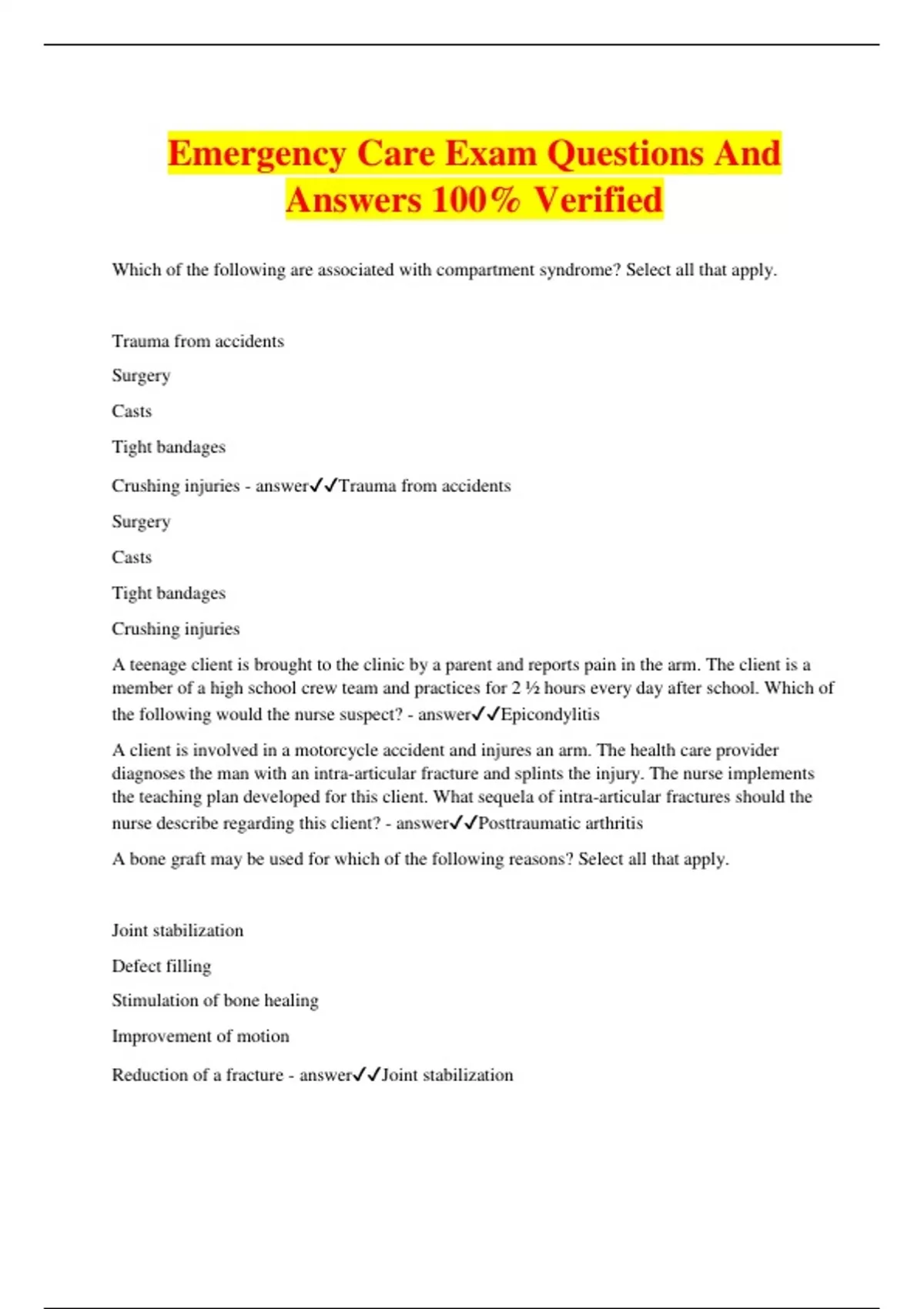 Emergency Care Exam Questions And Answers 100% Verified

Which of the following are associated with compartment syndrome? Select all that apply.

Trauma from accidents

Surgery

Casts

Tight bandages

Crushing injuries - answer✓✓Trauma from accidents

Surgery

Casts

Tight bandages

Crushing injuries

A teenage client is brought to the clinic by a parent and reports pain in the arm. The client is a member of a high school crew team and practices for 2 ½ hours every day after school. Which of the following would the nurse suspect? - answer✓✓Epicondylitis

A client is involved in a motorcycle accident and injures an arm. The health care provider diagnoses the man with an intra-articular fracture and splints the injury. The nurse implements the teaching plan developed for this client. What sequela of intra-articular fractures should the nurse describe regarding this client? - answer✓✓Posttraumatic arthritis

A bone graft may be used for which of the following reasons? Select all that apply.

Joint stabilization

Defect filling

Stimulation of bone healing

Improvement of motion

Reduction of a fracture - answer✓✓Joint stabilization